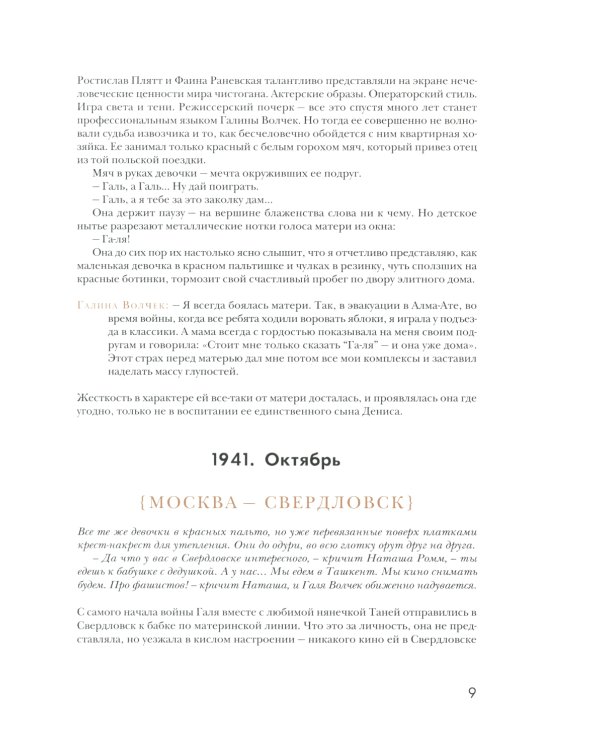 Ростислав Плятт и Фаина Раневская талантливо представляли на экране нечеловеческие ценности мира чистогана. Актерские образы. Операторский стиль. Игра света и тени. Режиссерский почерк – все это спустя много лет станет профессиональным языком Галины Волчек. Но тогда ее совершенно не волновали судьба извозчика и то, как бесчеловечно обойдется с ним квартирная хозяйка. Ее занимал только красный с белым горохом мяч, который привез отец из той польской поездки.

Мяч в руках девочки – мечта окруживших ее подруг.

– Галь, а Галь... Ну дай поиграть.

– Галь, а я тебе за это заколку дам...

Она держит паузу – на вершине блаженства слова ни к чему. Но детское нытье разрезают металлические нотки голоса матери из окна:

– Га-ля!

Она до сих пор их настолько ясно слышит, что я отчетливо представляю, как маленькая девочка в красном пальтишке и чулках в резинку, чуть сползших на красные ботинки, тормозит свой счастливый пробег по двору элитного дома.

Галина Волчек: – Я всегда боялась матери. Так, в эвакуации в Алма-Ате, во время войны, когда все ребята ходили воровать яблоки, я играла у подъезда в классики. А мама всегда с гордостью показывала на меня своим подругам и говорила: «Стоит мне только сказать "Га-ля" – и она уже дома». Этот страх перед матерью дал мне потом все мои комплексы и заставил наделать массу глупостей.

Жесткость в характере ей все-таки от матери досталась, и проявлялась она где угодно, только не в воспитании ее единственного сына Дениса.

1941. Октябрь

{МОСКВА – СВЕРДЛОВСК}

Все те же девочки в красных пальто, но уже перевязанные поверх платками крест-накрест для утепления. Они до одури, во всю глотку орут друг на друга.

– Да что у вас в Свердловске интересного, – кричит Наташа Ромм, – ты едешь к бабушке с дедушкой. А у нас... Мы едем в Ташкент. Мы кино снимать будем. Про фашистов! – кричит Наташа, и Галя Волчек обиженно надувается.

С самого начала войны Галя вместе с любимой нянечкой Таней отправились в Свердловск к бабке по материнской линии. Что это за личность, она не представляла, но уезжала в кислом настроении – никакого кино ей в Свердловске

9